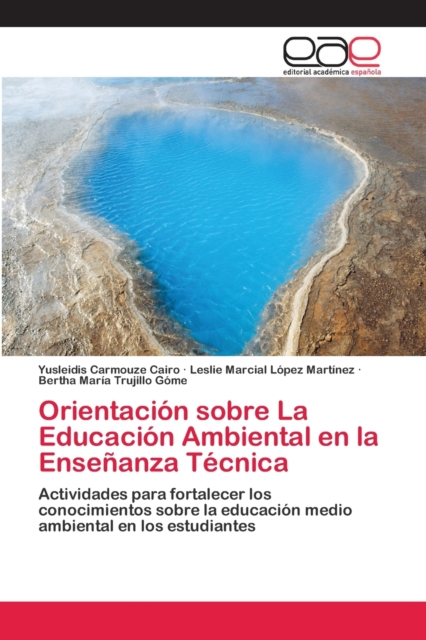 eae
editorial académica española

Yusleidis Carmouze Cairo · Leslie Marcial López Martínez · Bertha María Trujillo Góme

Orientación sobre La Educación Ambiental en la Enseñanza Técnica

Actividades para fortalecer los conocimientos sobre la educación medio ambiental en los estudiantes